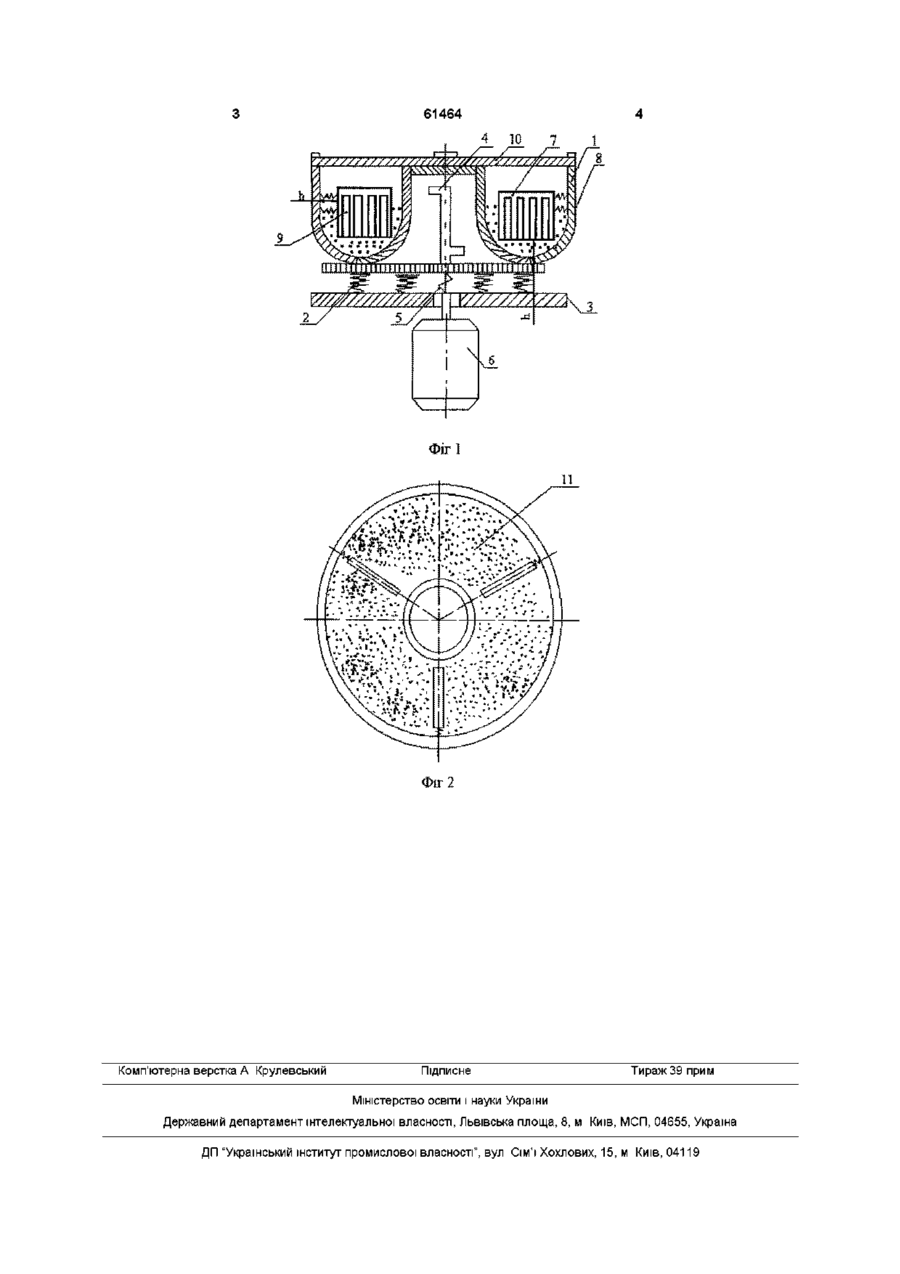 3 61464 4

4 10 7 1 8

h

9

2 5 h 3

6

Фіг 1

11

Фіг 2

Комп'ютерна верстка А Крулевський Підписне Тираж 39 прим

Міністерство освіти і науки України

Державний департамент інтелектуальної власності, Львівська площа, 8, м Київ, МСП, 04655, Україна

ДП "Український інститут промислової власності", вул Сім'ї Хохлових, 15, м Київ, 04119